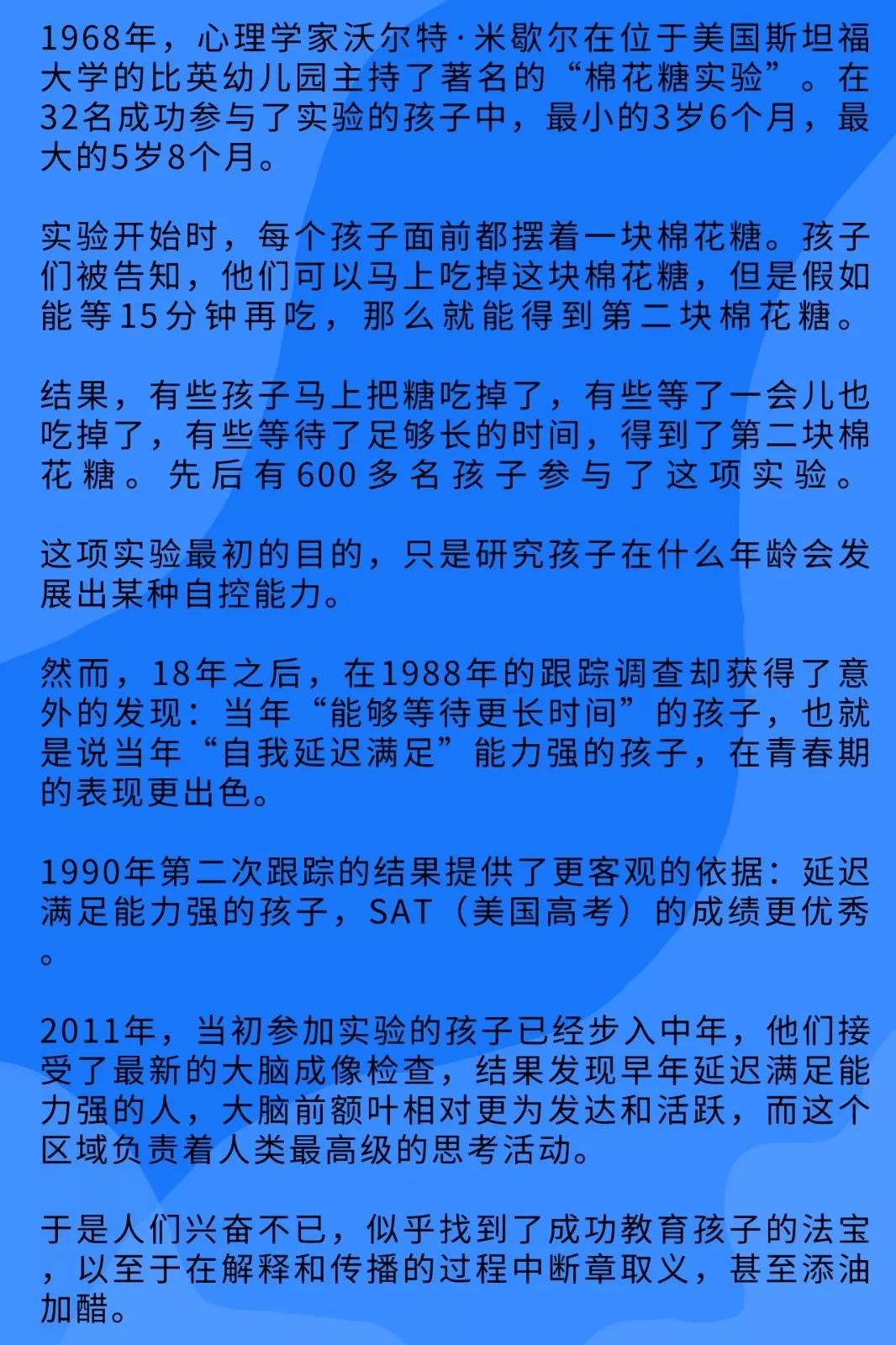 1968年，心理学家沃尔特·米歇尔在位于美国斯坦福大学的比英幼儿园主持了著名的“棉花糖实验”。在32名成功参与了实验的孩子中，最小的3岁6个月，最大的5岁8个月。

实验开始时，每个孩子面前都摆着一块棉花糖。孩子们被告知，他们可以马上吃掉这块棉花糖，但是假如能等15分钟再吃，那么就能得到第二块棉花糖。

结果，有些孩子马上把糖吃掉了，有些等了一会儿也吃掉了，有些等待了足够长的时间，得到了第二块棉花糖。先后有600多名孩子参与了这项实验。

这项实验最初的目的，只是研究孩子在什么年龄会发展出某种自控能力。

然而，18年之后，在1988年的跟踪调查却获得了意外的发现：当年“能够等待更长时间”的孩子，也就是说当年“自我延迟满足”能力强的孩子，在青春期的表现更出色。

1990年第二次跟踪的结果提供了更客观的依据：延迟满足能力强的孩子，SAT（美国高考）的成绩更优秀。

2011年，当初参加实验的孩子已经步入中年，他们接受了最新的大脑成像检查，结果发现早年延迟满足能力强的人，大脑前额叶相对更为发达和活跃，而这个区域负责着人类最高级的思考活动。

于是人们兴奋不已，似乎找到了成功教育孩子的法宝，以至于在解释和传播的过程中断章取义，甚至添油加醋。